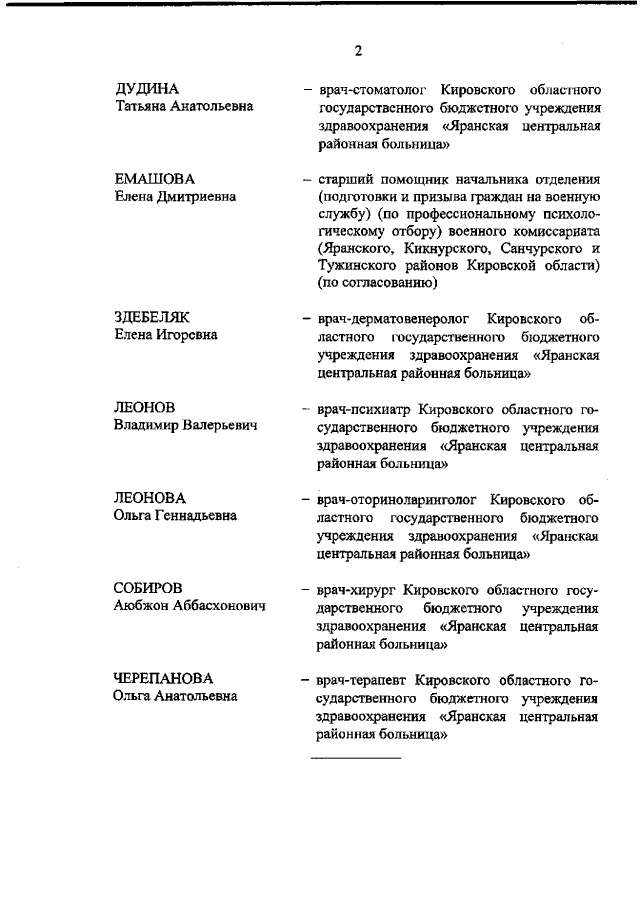 2

ДУДИНА
Татьяна Анатольевна

– врач-стоматолог Кировского областного государственного бюджетного учреждения здравоохранения «Яранская центральная районная больница»

ЕМАШОВА
Елена Дмитриевна

– старший помощник начальника отделения (подготовки и призыва граждан на военную службу) (по профессиональному психологическому отбору) военного комиссариата (Яранского, Кикнурского, Санчурского и Тужинского районов Кировской области) (по согласованию)

ЗДЕБЕЛЯК
Елена Игоревна

– врач-дерматовенеролог Кировского областного государственного бюджетного учреждения здравоохранения «Яранская центральная районная больница»

ЛЕОНОВ
Владимир Валерьевич

– врач-психиатр Кировского областного государственного бюджетного учреждения здравоохранения «Яранская центральная районная больница»

ЛЕОНОВА
Ольга Геннадьевна

– врач-оториноларинголог Кировского областного государственного бюджетного учреждения здравоохранения «Яранская центральная районная больница»

СОБИРОВ
Аюбжон Аббасхонович

– врач-хирург Кировского областного государственного бюджетного учреждения здравоохранения «Яранская центральная районная больница»

ЧЕРЕПАНОВА
Ольга Анатольевна

– врач-терапевт Кировского областного государственного бюджетного учреждения здравоохранения «Яранская центральная районная больница»